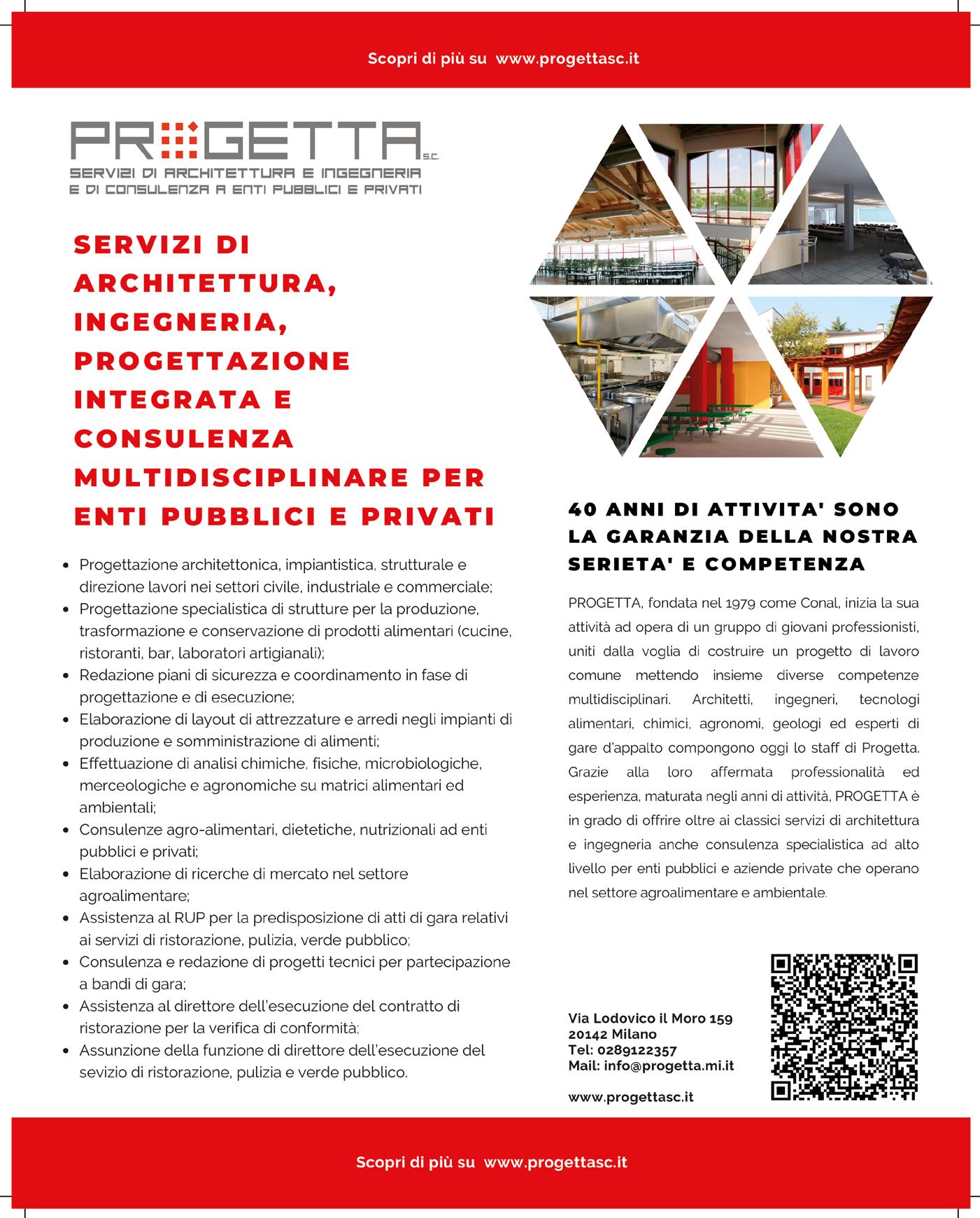 Scopri di più su www.progettasc.it

PROGETTA S.C.
SERVIZI DI ARCHITETTURA E INGEGNERIA
E DI CONSULENZA A ENTI PUBBLICI E PRIVATI

SERVIZI DI ARCHITETTURA, INGEGNERIA, PROGETTAZIONE INTEGRATA E CONSULENZA MULTIDISCIPLINARE PER ENTI PUBBLICI E PRIVATI

- Progettazione architettonica, impiantistica, strutturale e direzione lavori nei settori civile, industriale e commerciale;
- Progettazione specialistica di strutture per la produzione, trasformazione e conservazione di prodotti alimentari (cucine, ristoranti, bar, laboratori artigianali);
- Redazione piani di sicurezza e coordinamento in fase di progettazione e di esecuzione;
- Elaborazione di layout di attrezzature e arredi negli impianti di produzione e somministrazione di alimenti;
- Effettuazione di analisi chimiche, fisiche, microbiologiche, merceologiche e agronomiche su matrici alimentari ed ambientali;
- Consulenze agro-alimentari, dietetiche, nutrizionali ad enti pubblici e privati;
- Elaborazione di ricerche di mercato nel settore agroalimentare;
- Assistenza al RUP per la predisposizione di atti di gara relativi ai servizi di ristorazione, pulizia, verde pubblico;
- Consulenza e redazione di progetti tecnici per partecipazione a bandi di gara;
- Assistenza al direttore dell'esecuzione del contratto di ristorazione per la verifica di conformità;
- Assunzione della funzione di direttore dell'esecuzione del sevizio di ristorazione, pulizia e verde pubblico.

40 ANNI DI ATTIVITA' SONO LA GARANZIA DELLA NOSTRA SERIETA' E COMPETENZA

PROGETTA, fondata nel 1979 come Conal, inizia la sua attività ad opera di un gruppo di giovani professionisti, uniti dalla voglia di costruire un progetto di lavoro comune mettendo insieme diverse competenze multidisciplinari. Architetti, ingegneri, tecnologi alimentari, chimici, agronomi, geologi ed esperti di gare d'appalto compongono oggi lo staff di Progetta. Grazie alla loro affermata professionalità ed esperienza, maturata negli anni di attività, PROGETTA è in grado di offrire oltre ai classici servizi di architettura e ingegneria anche consulenza specialistica ad alto livello per enti pubblici e aziende private che operano nel settore agroalimentare e ambientale.

Via Lodovico il Moro 159
20142 Milano
Tel: 0289122357
Mail: info@progetta.mi.it

www.progettasc.it

Scopri di più su www.progettasc.it